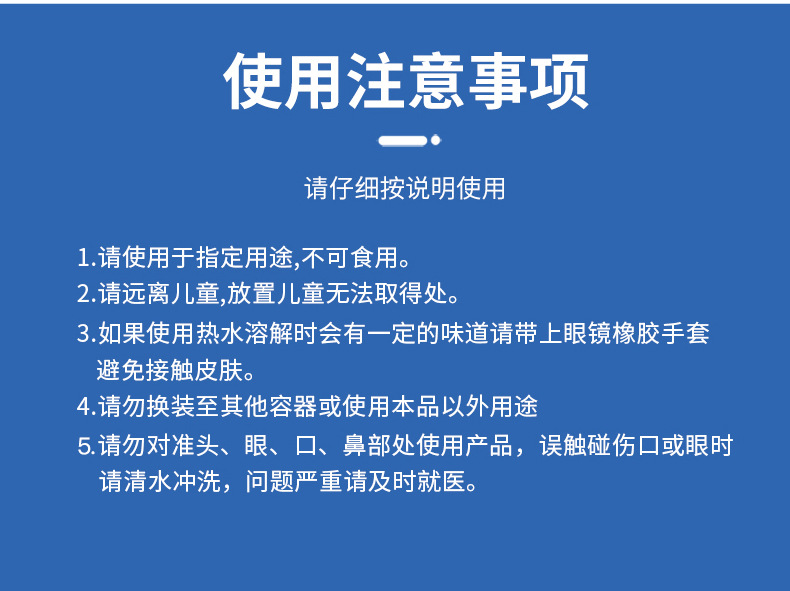 使用注意事项

请仔细按说明使用

1.请使用于指定用途,不可食用。

2.请远离儿童,放置儿童无法取得处。

3.如果使用热水溶解时会有一定的味道请带上眼镜橡胶手套避免接触皮肤。

4.请勿换装至其他容器或使用本品以外用途

5.请勿对准头、眼、口、鼻部处使用产品，误触碰伤口或眼时请清水冲洗，问题严重请及时就医。